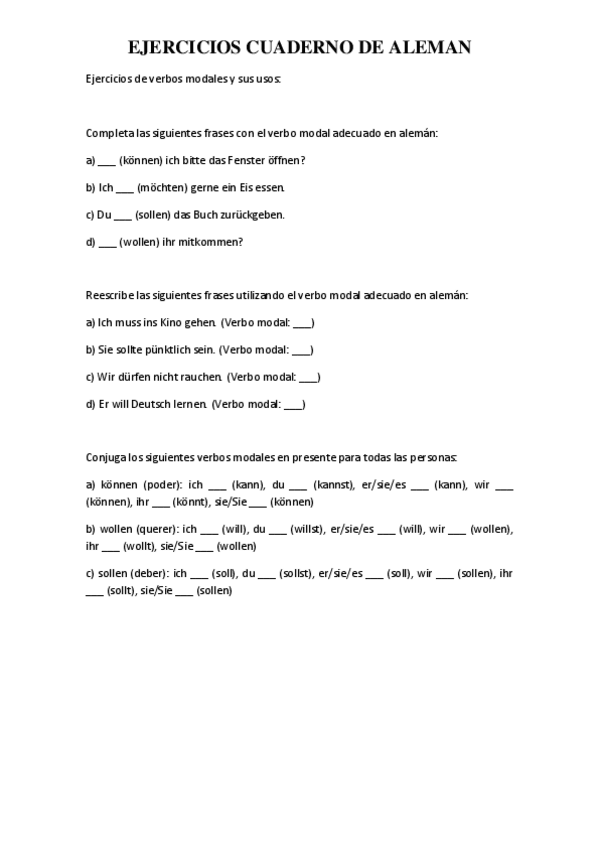 EJERCICIOS CUADERNO DE ALEMAN

Ejercicios de verbos modales y sus usos:

Completa las siguientes frases con el verbo modal adecuado en alemán:

a) ____ (können) ich bitte das Fenster öffnen?

b) Ich ____ (möchten) gerne ein Eis essen.

c) Du ____ (sollen) das Buch zurückgeben.

d) ____ (wollen) ihr mitkommen?

Reescribe las siguientes frases utilizando el verbo modal adecuado en alemán:

a) Ich muss ins Kino gehen. (Verbo modal: ____)

b) Sie sollte pünktlich sein. (Verbo modal: ____)

c) Wir dürfen nicht rauchen. (Verbo modal: ____)

d) Er will Deutsch lernen. (Verbo modal: ____)

Conjuga los siguientes verbos modales en presente para todas las personas:

a) können (poder): ich ____ (kann), du ____ (kannst), er/sie/es ____ (kann), wir ____ (können), ihr ____ (könnt), sie/Sie ____ (können)

b) wollen (querer): ich ____ (will), du ____ (willst), er/sie/es ____ (will), wir ____ (wollen), ihr ____ (wollt), sie/Sie ____ (wollen)

c) sollen (deber): ich ____ (soll), du ____ (sollst), er/sie/es ____ (soll), wir ____ (sollen), ihr ____ (sollt), sie/Sie ____ (sollen)